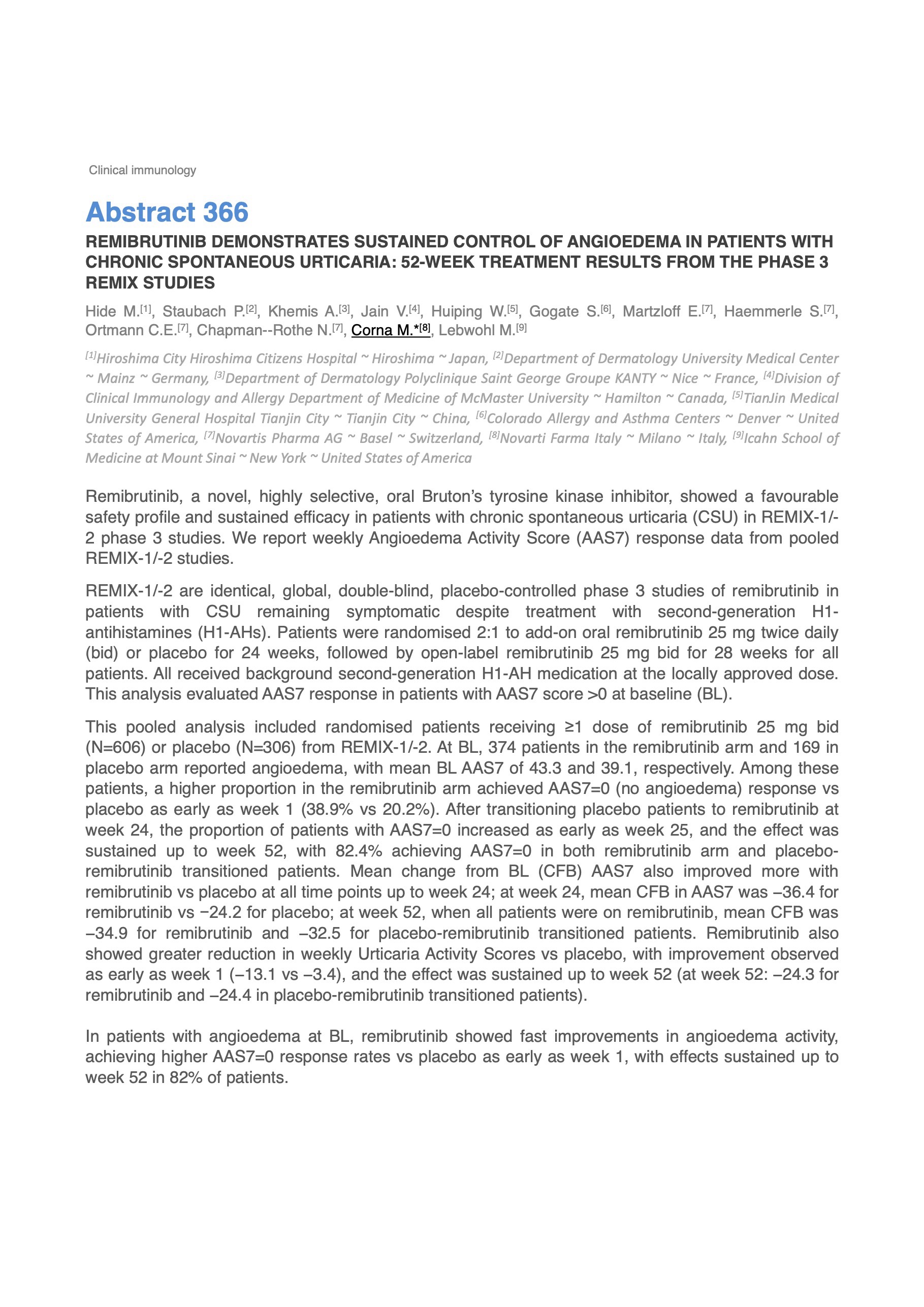 Clinical immunology

Abstract 366

REMIBRUTINIB DEMONSTRATES SUSTAINED CONTROL OF ANGIOEDEMA IN PATIENTS WITH CHRONIC SPONTANEOUS URTICARIA: 52-WEEK TREATMENT RESULTS FROM THE PHASE 3 REMIX STUDIES

Hide M.$^{[1]}$, Staubach P.$^{[2]}$, Khemis A.$^{[3]}$, Jain V.$^{[4]}$, Huiping W.$^{[5]}$, Gogate S.$^{[6]}$, Martzloff E.$^{[7]}$, Haemmerle S.$^{[7]}$, Ortmann C.E.$^{[7]}$, Chapman--Rothe N.$^{[7]}$, Corna M.*$^{[8]}$, Lebwohl M.$^{[9]}$

$^{[1]}$Hiroshima City Hiroshima Citizens Hospital ~ Hiroshima ~ Japan, $^{[2]}$Department of Dermatology University Medical Center ~ Mainz ~ Germany, $^{[3]}$Department of Dermatology Polyclinique Saint George Groupe KANTY ~ Nice ~ France, $^{[4]}$Division of Clinical Immunology and Allergy Department of Medicine of McMaster University ~ Hamilton ~ Canada, $^{[5]}$TianJin Medical University General Hospital Tianjin City ~ Tianjin City ~ China, $^{[6]}$Colorado Allergy and Asthma Centers ~ Denver ~ United States of America, $^{[7]}$Novartis Pharma AG ~ Basel ~ Switzerland, $^{[8]}$Novarti Farma Italy ~ Milano ~ Italy, $^{[9]}$Icahn School of Medicine at Mount Sinai ~ New York ~ United States of America

Remibrutinib, a novel, highly selective, oral Bruton's tyrosine kinase inhibitor, showed a favourable safety profile and sustained efficacy in patients with chronic spontaneous urticaria (CSU) in REMIX-1/-2 phase 3 studies. We report weekly Angioedema Activity Score (AAS7) response data from pooled REMIX-1/-2 studies.

REMIX-1/-2 are identical, global, double-blind, placebo-controlled phase 3 studies of remibrutinib in patients with CSU remaining symptomatic despite treatment with second-generation H1-antihistamines (H1-AHs). Patients were randomised 2:1 to add-on oral remibrutinib 25 mg twice daily (bid) or placebo for 24 weeks, followed by open-label remibrutinib 25 mg bid for 28 weeks for all patients. All received background second-generation H1-AH medication at the locally approved dose. This analysis evaluated AAS7 response in patients with AAS7 score >0 at baseline (BL).

This pooled analysis included randomised patients receiving ≥1 dose of remibrutinib 25 mg bid (N=606) or placebo (N=306) from REMIX-1/-2. At BL, 374 patients in the remibrutinib arm and 169 in placebo arm reported angioedema, with mean BL AAS7 of 43.3 and 39.1, respectively. Among these patients, a higher proportion in the remibrutinib arm achieved AAS7=0 (no angioedema) response vs placebo as early as week 1 (38.9% vs 20.2%). After transitioning placebo patients to remibrutinib at week 24, the proportion of patients with AAS7=0 increased as early as week 25, and the effect was sustained up to week 52, with 82.4% achieving AAS7=0 in both remibrutinib arm and placebo-remibrutinib transitioned patients. Mean change from BL (CFB) AAS7 also improved more with remibrutinib vs placebo at all time points up to week 24; at week 24, mean CFB in AAS7 was –36.4 for remibrutinib vs −24.2 for placebo; at week 52, when all patients were on remibrutinib, mean CFB was –34.9 for remibrutinib and –32.5 for placebo-remibrutinib transitioned patients. Remibrutinib also showed greater reduction in weekly Urticaria Activity Scores vs placebo, with improvement observed as early as week 1 (–13.1 vs –3.4), and the effect was sustained up to week 52 (at week 52: –24.3 for remibrutinib and –24.4 in placebo-remibrutinib transitioned patients).

In patients with angioedema at BL, remibrutinib showed fast improvements in angioedema activity, achieving higher AAS7=0 response rates vs placebo as early as week 1, with effects sustained up to week 52 in 82% of patients.